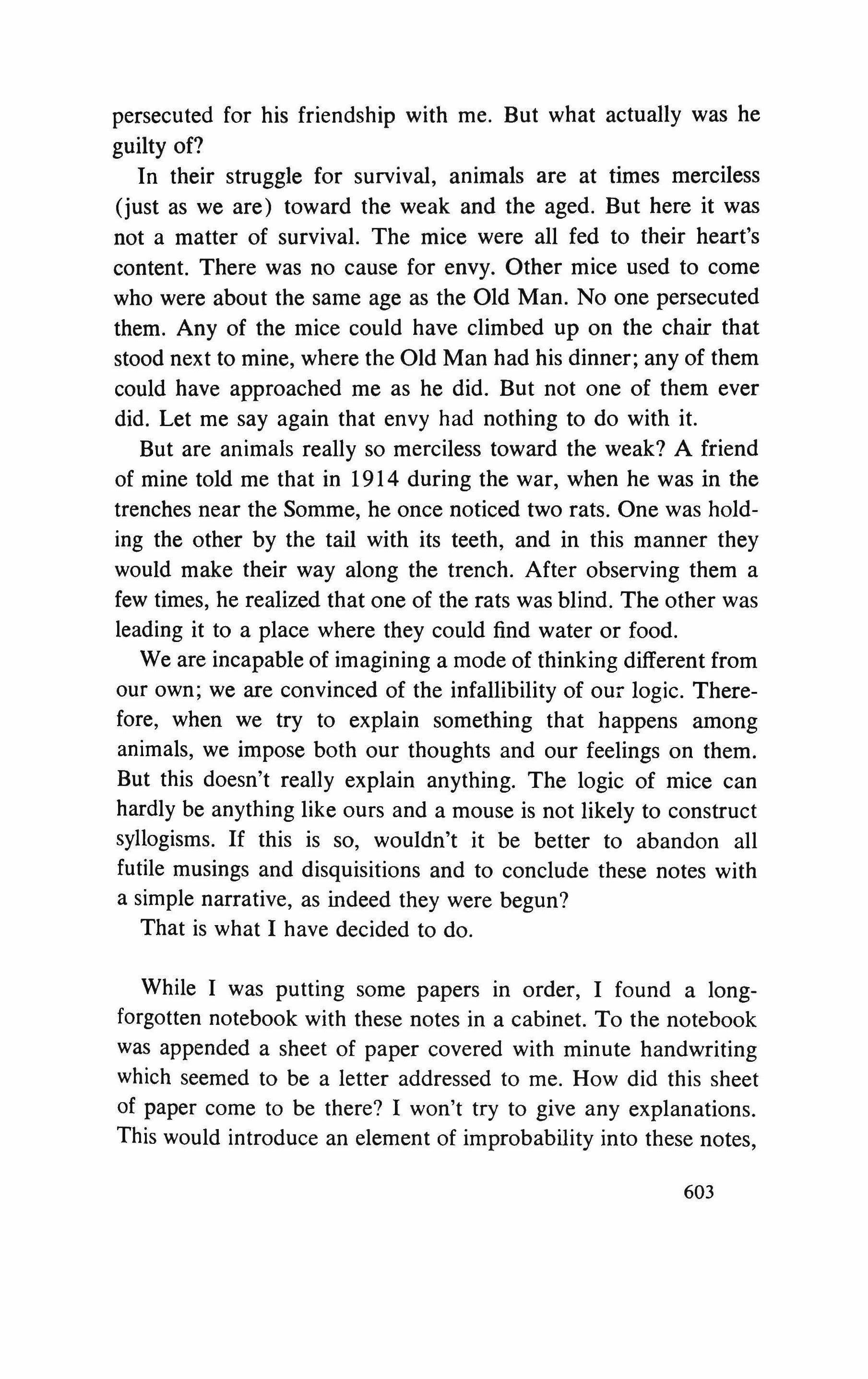 persecuted for his friendship with me. But what actually was he guilty of?

In their struggle for survival, animals are at times merciless (just as we are) toward the weak and the aged. But here it was not a matter of survival. The mice were all fed to their heart's content. There was no cause for envy. Other mice used to come who were about the same age as the Old Man. No one persecuted them. Any of the mice could have climbed up on the chair that stood next to mine, where the Old Man had his dinner; any of them could have approached me as he did. But not one of them ever did. Let me say again that envy had nothing to do with it.

But are animals really so merciless toward the weak? A friend of mine told me that in 1914 during the war, when he was in the trenches near the Somme, he once noticed two rats. One was holding the other by the tail with its teeth, and in this manner they would make their way along the trench. After observing them a few times, he realized that one of the rats was blind. The other was leading it to a place where they could find water or food.

We are incapable of imagining a mode of thinking different from our own; we are convinced of the infallibility of our logic. Therefore, when we try to explain something that happens among animals, we impose both our thoughts and our feelings on them. But this doesn't really explain anything. The logic of mice can hardly be anything like ours and a mouse is not likely to construct syllogisms. If this is so, wouldn't it be better to abandon all futile musings and disquisitions and to conclude these notes with a simple narrative, as indeed they were begun?

That is what I have decided to do.

While I was putting some papers in order, I found a long-forgotten notebook with these notes in a cabinet. To the notebook was appended a sheet of paper covered with minute handwriting which seemed to be a letter addressed to me. How did this sheet of paper come to be there? I won't try to give any explanations. This would introduce an element of improbability into these notes,

603